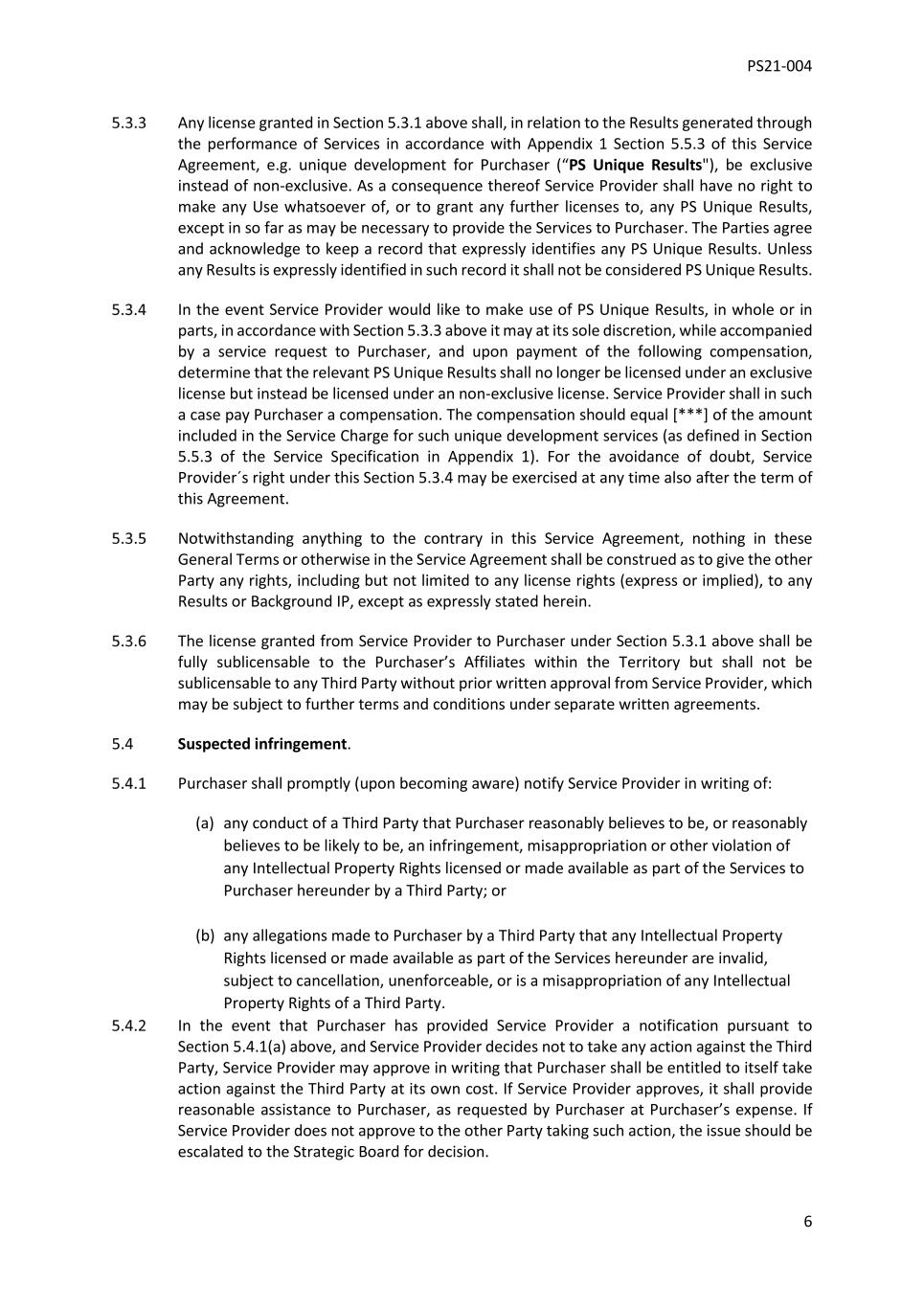 PS21-004

5.3.3 Any license granted in Section 5.3.1 above shall, in relation to the Results generated through the performance of Services in accordance with Appendix 1 Section 5.5.3 of this Service Agreement, e.g. unique development for Purchaser (“PS Unique Results"), be exclusive instead of non-exclusive. As a consequence thereof Service Provider shall have no right to make any Use whatsoever of, or to grant any further licenses to, any PS Unique Results, except in so far as may be necessary to provide the Services to Purchaser. The Parties agree and acknowledge to keep a record that expressly identifies any PS Unique Results. Unless any Results is expressly identified in such record it shall not be considered PS Unique Results.

5.3.4 In the event Service Provider would like to make use of PS Unique Results, in whole or in parts, in accordance with Section 5.3.3 above it may at its sole discretion, while accompanied by a service request to Purchaser, and upon payment of the following compensation, determine that the relevant PS Unique Results shall no longer be licensed under an exclusive license but instead be licensed under an non-exclusive license. Service Provider shall in such a case pay Purchaser a compensation. The compensation should equal [***] of the amount included in the Service Charge for such unique development services (as defined in Section 5.5.3 of the Service Specification in Appendix 1). For the avoidance of doubt, Service Provider´s right under this Section 5.3.4 may be exercised at any time also after the term of this Agreement.

5.3.5 Notwithstanding anything to the contrary in this Service Agreement, nothing in these General Terms or otherwise in the Service Agreement shall be construed as to give the other Party any rights, including but not limited to any license rights (express or implied), to any Results or Background IP, except as expressly stated herein.

5.3.6 The license granted from Service Provider to Purchaser under Section 5.3.1 above shall be fully sublicensable to the Purchaser’s Affiliates within the Territory but shall not be sublicensable to any Third Party without prior written approval from Service Provider, which may be subject to further terms and conditions under separate written agreements.

5.4 Suspected infringement.

5.4.1 Purchaser shall promptly (upon becoming aware) notify Service Provider in writing of:

(a) any conduct of a Third Party that Purchaser reasonably believes to be, or reasonably believes to be likely to be, an infringement, misappropriation or other violation of any Intellectual Property Rights licensed or made available as part of the Services to Purchaser hereunder by a Third Party; or

(b) any allegations made to Purchaser by a Third Party that any Intellectual Property Rights licensed or made available as part of the Services hereunder are invalid, subject to cancellation, unenforceable, or is a misappropriation of any Intellectual Property Rights of a Third Party.

5.4.2 In the event that Purchaser has provided Service Provider a notification pursuant to Section 5.4.1(a) above, and Service Provider decides not to take any action against the Third Party, Service Provider may approve in writing that Purchaser shall be entitled to itself take action against the Third Party at its own cost. If Service Provider approves, it shall provide reasonable assistance to Purchaser, as requested by Purchaser at Purchaser’s expense. If Service Provider does not approve to the other Party taking such action, the issue should be escalated to the Strategic Board for decision.

6